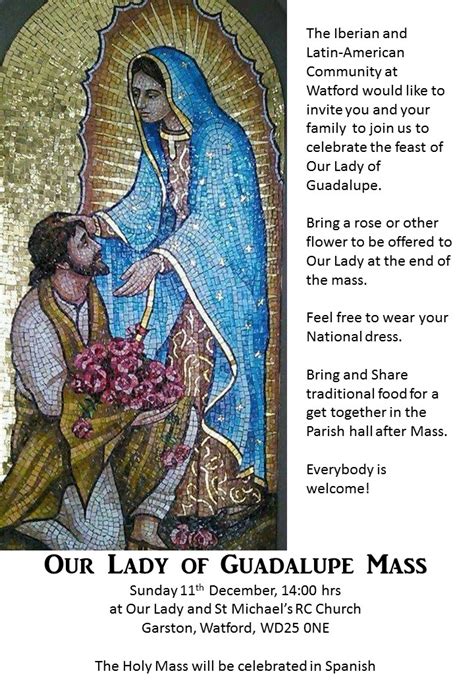 The Iberian and Latin-American Community at Watford would like to invite you and your family to join us to celebrate the feast of Our Lady of Guadalupe.

Bring a rose or other flower to be offered to Our Lady at the end of the mass.

Feel free to wear your National dress.

Bring and Share traditional food for a get together in the Parish hall after Mass.

Everybody is welcome!

OUR LADY OF GUADALUPE MASS

Sunday 11$^{th}$ December, 14:00 hrs
at Our Lady and St Michael's RC Church
Garston, Watford, WD25 0NE

The Holy Mass will be celebrated in Spanish